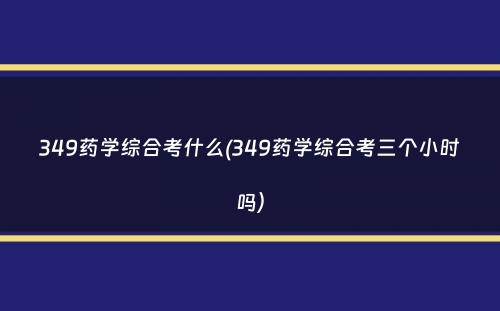 349药学综合考什么(349药学综合考三个小时吗)